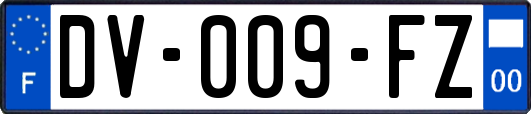 F

DV-009-FZ

00